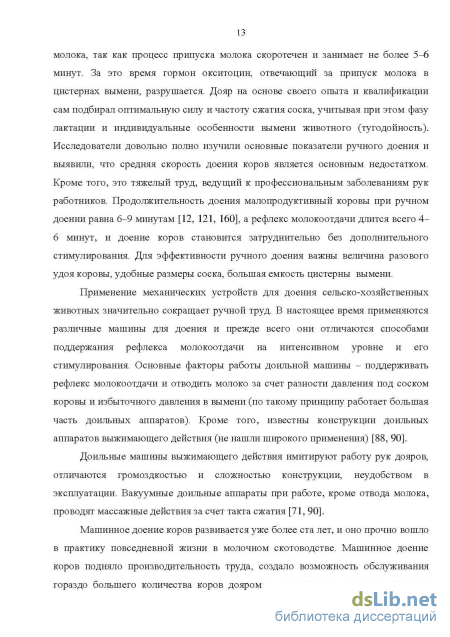 13

молока, так как процесс припуска молока скоротечен и занимает не более 5–6 минут. За это время гормон окситоцин, отвечающий за припуск молока в цистернах вымени, разрушается. Дояр на основе своего опыта и квалификации сам подбирал оптимальную силу и частоту сжатия соска, учитывая при этом фазу лактации и индивидуальные особенности вымени животного (тугодойность). Исследователи довольно полно изучили основные показатели ручного доения и выявили, что средняя скорость доения коров является основным недостатком. Кроме того, это тяжелый труд, ведущий к профессиональным заболеваниям рук работников. Продолжительность доения малопродуктивный коровы при ручном доении равна 6–9 минутам [12, 121, 160], а рефлекс молокоотдачи длится всего 4–6 минут, и доение коров становится затруднительно без дополнительного стимулирования. Для эффективности ручного доения важны величина разового удоя коровы, удобные размеры соска, большая емкость цистерны вымени.

Применение механических устройств для доения сельско-хозяйственных животных значительно сокращает ручной труд. В настоящее время применяются различные машины для доения и прежде всего они отличаются способами поддержания рефлекса молокоотдачи на интенсивном уровне и его стимулирования. Основные факторы работы доильной машины – поддерживать рефлекс молокоотдачи и отводить молоко за счет разности давления под соском коровы и избыточного давления в вымени (по такому принципу работает большая часть доильных аппаратов). Кроме того, известны конструкции доильных аппаратов выжимающего действия (не нашли широкого применения) [88, 90].

Доильные машины выжимающего действия имитируют работу рук дояров, отличаются громоздкостью и сложностью конструкции, неудобством в эксплуатации. Вакуумные доильные аппараты при работе, кроме отвода молока, проводят массажные действия за счет такта сжатия [71, 90].

Машинное доение коров развивается уже более ста лет, и оно прочно вошло в практику повседневной жизни в молочном скотоводстве. Машинное доение коров подняло производительность труда, создало возможность обслуживания гораздо большего количества коров дояром

dsLib.net
библиотека диссертаций